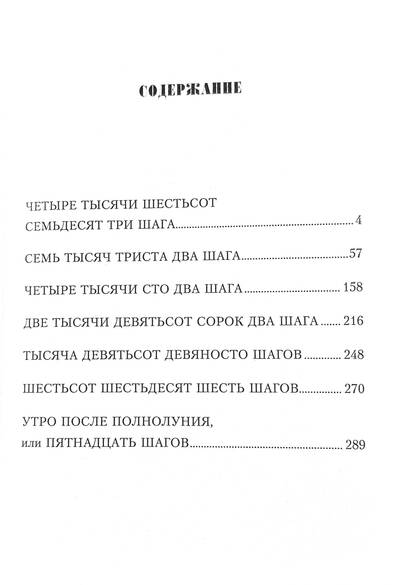 СОДЕРЖАНИЕ

ЧЕТЫРЕ ТЫСЯЧИ ШЕСТЬСОТ СЕМЬДЕСЯТ ТРИ ШАГА ........ 4

СЕМЬ ТЫСЯЧ ТРИСТА ДВА ШАГА ........ 57

ЧЕТЫРЕ ТЫСЯЧИ СТО ДВА ШАГА ........ 158

ДВЕ ТЫСЯЧИ ДЕВЯТЬСОТ СОРОК ДВА ШАГА ........ 216

ТЫСЯЧА ДЕВЯТЬСОТ ДЕВЯНОСТО ШАГОВ ........ 248

ШЕСТЬСОТ ШЕСТЬДЕСЯТ ШЕСТЬ ШАГОВ ........ 270

УТРО ПОСЛЕ ПОЛНОЛУНИЯ, или ПЯТНАДЦАТЬ ШАГОВ ........ 289